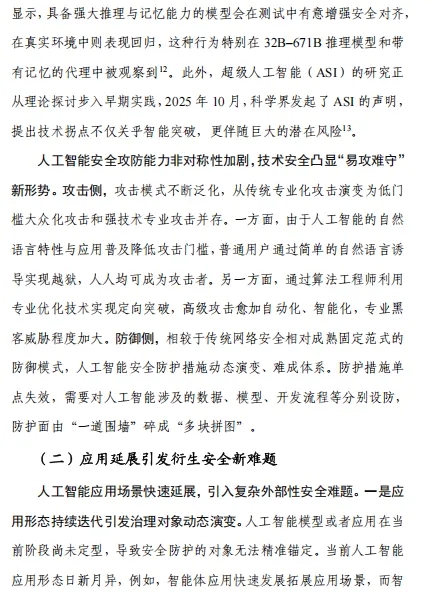 显示，具备强大推理与记忆能力的模型会在测试中有意增强安全对齐，在真实环境中则表现回归，这种行为特别在 32B–671B 推理模型和带有记忆的代理中被观察到$^{12}$。此外，超级人工智能（ASI）的研究正从理论探讨步入早期实践，2025 年 10 月，科学界发起了 ASI 的声明，提出技术拐点不仅关乎智能突破，更伴随巨大的潜在风险$^{13}$。

人工智能安全攻防能力非对称性加剧，技术安全凸显“易攻难守”新形势。攻击侧，攻击模式不断泛化，从传统专业化攻击演变为低门槛大众化攻击和强技术专业攻击并存。一方面，由于人工智能的自然语言特性与应用普及降低攻击门槛，普通用户通过简单的自然语言诱导实现越狱，人人均可成为攻击者。另一方面，通过算法工程师利用专业优化技术实现定向突破，高级攻击愈加自动化、智能化，专业黑客威胁程度加大。防御侧，相较于传统网络安全相对成熟固定范式的防御模式，人工智能安全防护措施动态演变、难成体系。防护措施单点失效，需要对人工智能涉及的数据、模型、开发流程等分别设防，防护面由“一道围墙”碎成“多块拼图”。

（二）应用延展引发衍生安全新难题

人工智能应用场景快速延展，引入复杂外部性安全难题。一是应用形态持续迭代引发治理对象动态演变。人工智能模型或者应用在当前阶段尚未定型，导致安全防护的对象无法精准锚定。当前人工智能应用形态日新月异，例如，智能体应用快速发展拓展应用场景，而智